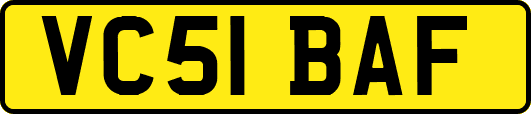 VC51 BAF